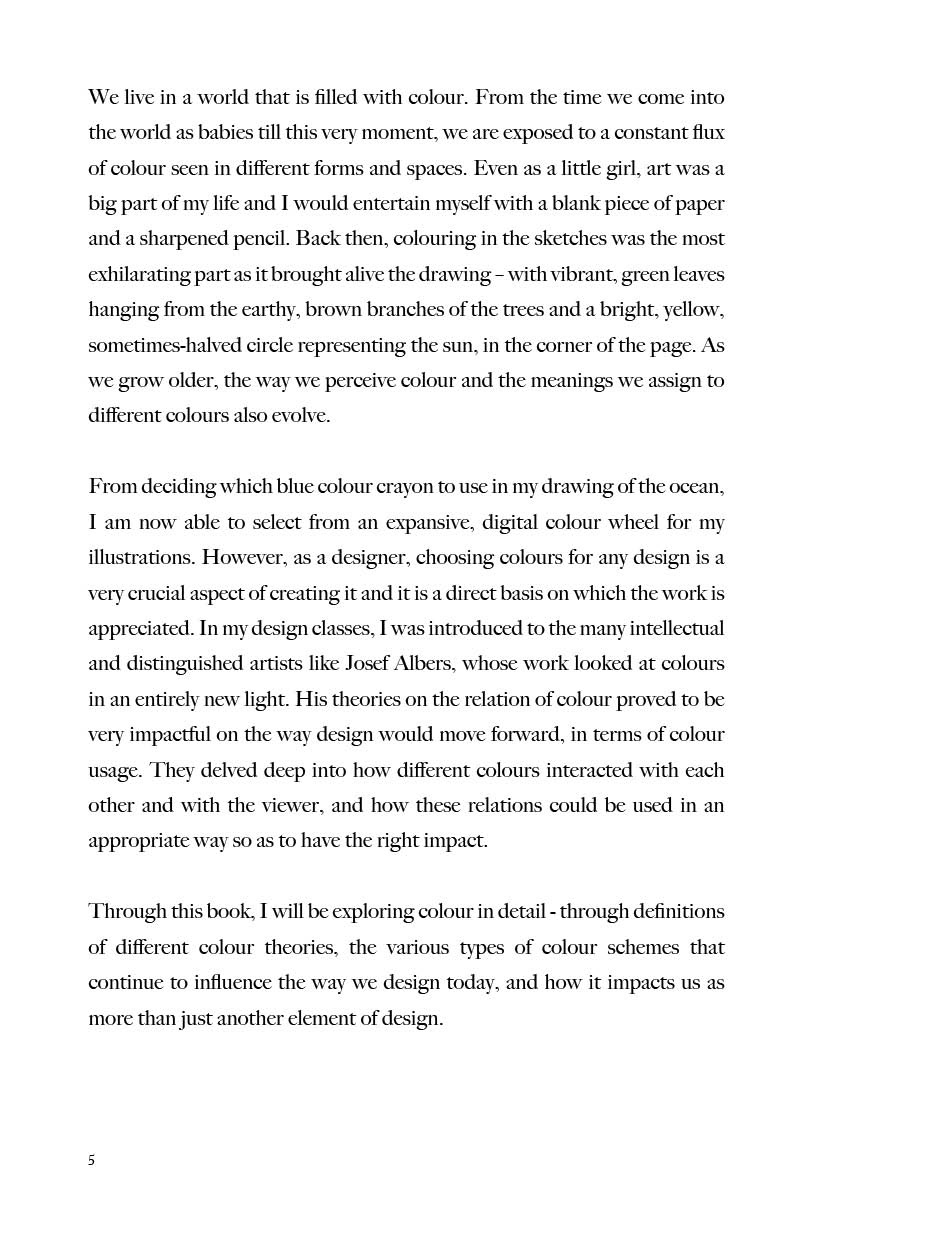 We live in a world that is filled with colour. From the time we come into the world as babies till this very moment, we are exposed to a constant flux of colour seen in different forms and spaces. Even as a little girl, art was a big part of my life and I would entertain myself with a blank piece of paper and a sharpened pencil. Back then, colouring in the sketches was the most exhilarating part as it brought alive the drawing – with vibrant, green leaves hanging from the earthy, brown branches of the trees and a bright, yellow, sometimes-halved circle representing the sun, in the corner of the page. As we grow older, the way we perceive colour and the meanings we assign to different colours also evolve.

From deciding which blue colour crayon to use in my drawing of the ocean, I am now able to select from an expansive, digital colour wheel for my illustrations. However, as a designer, choosing colours for any design is a very crucial aspect of creating it and it is a direct basis on which the work is appreciated. In my design classes, I was introduced to the many intellectual and distinguished artists like Josef Albers, whose work looked at colours in an entirely new light. His theories on the relation of colour proved to be very impactful on the way design would move forward, in terms of colour usage. They delved deep into how different colours interacted with each other and with the viewer, and how these relations could be used in an appropriate way so as to have the right impact.

Through this book, I will be exploring colour in detail - through definitions of different colour theories, the various types of colour schemes that continue to influence the way we design today, and how it impacts us as more than just another element of design.

5